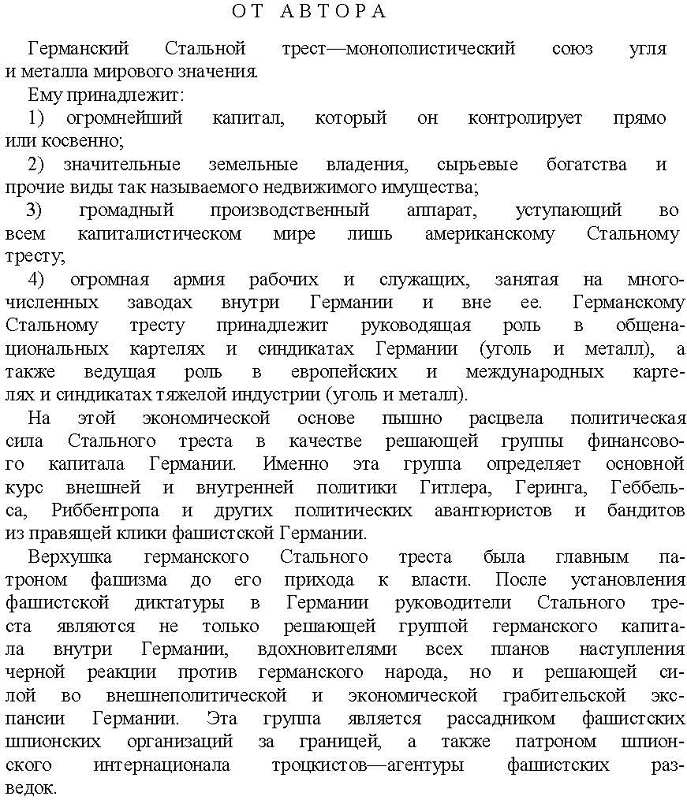 ОТ АВТОРА

Германский Стальной трест—монополистический союз угля и металла мирового значения.

Ему принадлежит:

1) огромнейший капитал, который он контролирует прямо или косвенно;

2) значительные земельные владения, сырьевые богатства и прочие виды так называемого недвижимого имущества;

3) громадный производственный аппарат, уступающий во всем капиталистическом мире лишь американскому Стальному тресту;

4) огромная армия рабочих и служащих, занятая на многочисленных заводах внутри Германии и вне ее. Германскому Стальному тресту принадлежит руководящая роль в общенациональных картелях и синдикатах Германии (уголь и металл), а также ведущая роль в европейских и международных картелях и синдикатах тяжелой индустрии (уголь и металл).

На этой экономической основе пышно расцвела политическая сила Стального треста в качестве решающей группы финансового капитала Германии. Именно эта группа определяет основной курс внешней и внутренней политики Гитлера, Геринга, Геббельса, Риббентропа и других политических авантюристов и бандитов из правящей клики фашистской Германии.

Верхушка германского Стального треста была главным патроном фашизма до его прихода к власти. После установления фашистской диктатуры в Германии руководители Стального треста являются не только решающей группой германского капитала внутри Германии, вдохновителями всех планов наступления черной реакции против германского народа, но и решающей силой во внешнеполитической и экономической грабительской экспансии Германии. Эта группа является рассадником фашистских шпионских организаций за границей, а также патроном шпионского интернационала троцкистов—агентуры фашистских разведок.